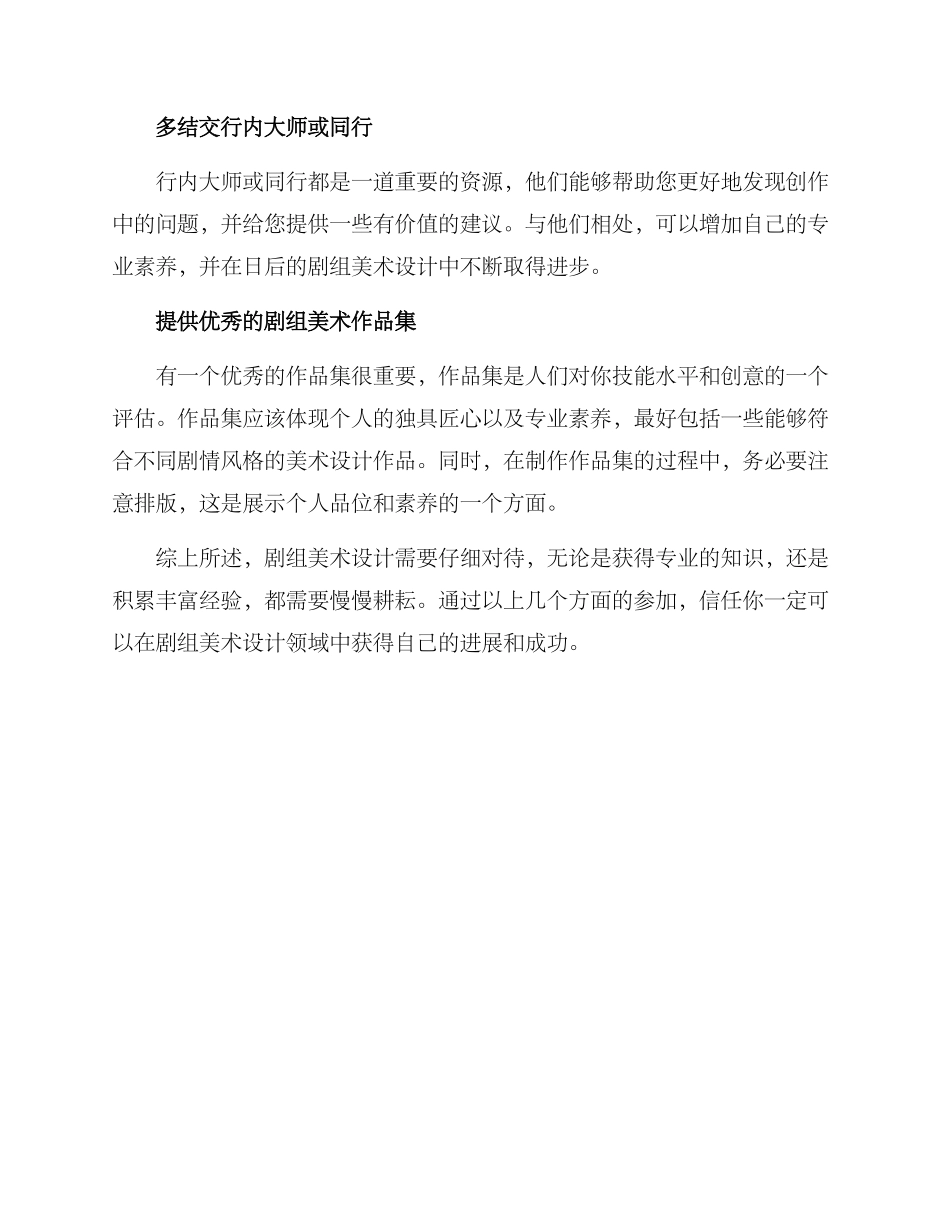 多结交行内大师或同行

行内大师或同行都是一道重要的资源，他们能够帮助您更好地发现创作中的问题，并给您提供一些有价值的建议。与他们相处，可以增加自己的专业素养，并在日后的剧组美术设计中不断取得进步。

提供优秀的剧组美术作品集

有一个优秀的作品集很重要，作品集是人们对你技能水平和创意的一个评估。作品集应该体现个人的独具匠心以及专业素养，最好包括一些能够符合不同剧情风格的美术设计作品。同时，在制作作品集的过程中，务必要注意排版，这是展示个人品位和素养的一个方面。

综上所述，剧组美术设计需要仔细对待，无论是获得专业的知识，还是积累丰富经验，都需要慢慢耕耘。通过以上几个方面的参加，信任你一定可以在剧组美术设计领域中获得自己的进展和成功。